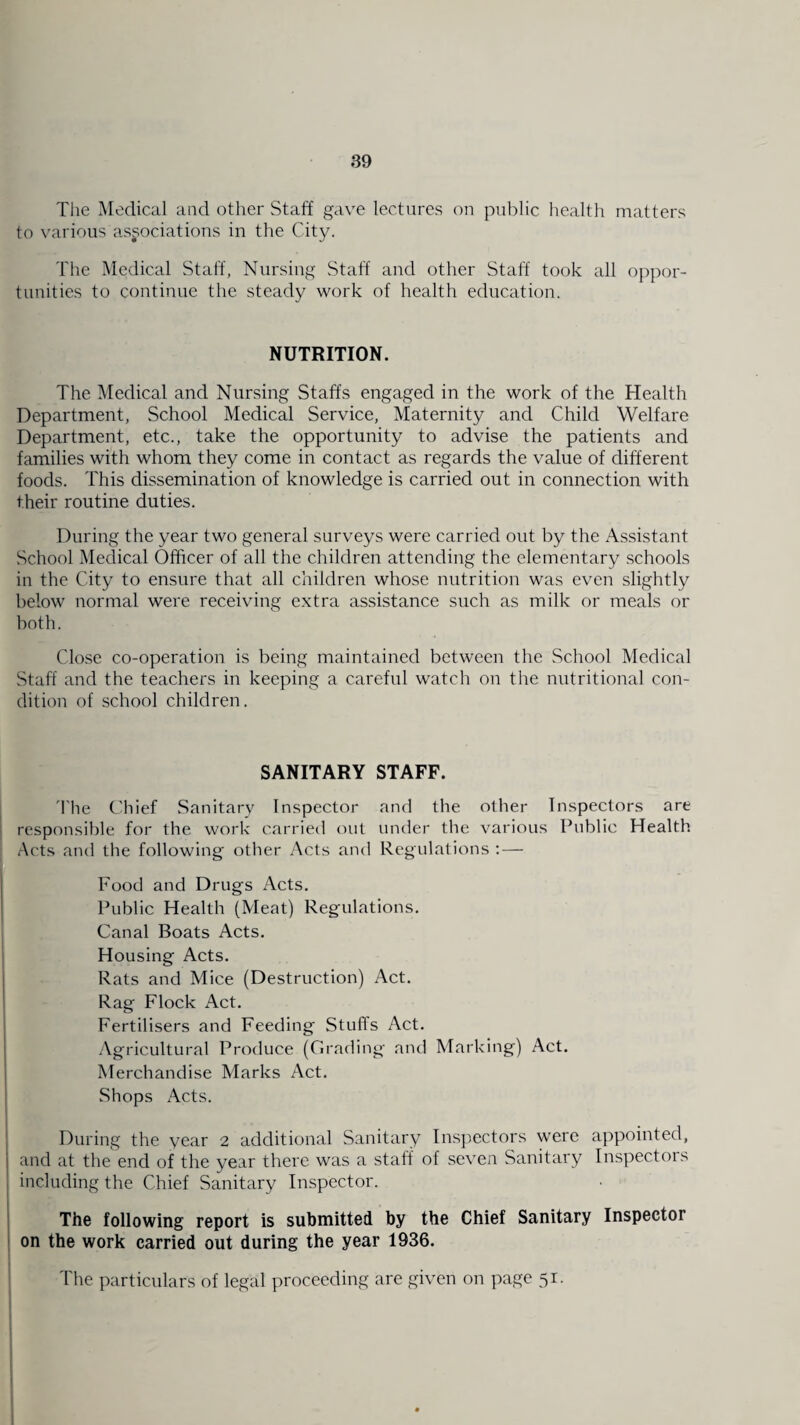 39

The Medical and other Staff gave lectures on public health matters to various associations in the City.

The Medical Staff, Nursing Staff and other Staff took all opportunities to continue the steady work of health education.

NUTRITION.

The Medical and Nursing Staffs engaged in the work of the Health Department, School Medical Service, Maternity and Child Welfare Department, etc., take the opportunity to advise the patients and families with whom they come in contact as regards the value of different foods. This dissemination of knowledge is carried out in connection with their routine duties.

During the year two general surveys were carried out by the Assistant School Medical Officer of all the children attending the elementary schools in the City to ensure that all children whose nutrition was even slightly below normal were receiving extra assistance such as milk or meals or both.

Close co-operation is being maintained between the School Medical Staff and the teachers in keeping a careful watch on the nutritional condition of school children.

SANITARY STAFF.

The Chief Sanitary Inspector and the other Inspectors are responsible for the work carried out under the various Public Health Acts and the following other Acts and Regulations :—

Food and Drugs Acts.
Public Health (Meat) Regulations.
Canal Boats Acts.
Housing Acts.
Rats and Mice (Destruction) Act.
Rag Flock Act.
Fertilisers and Feeding Stuffs Act.
Agricultural Produce (Grading and Marking) Act.
Merchandise Marks Act.
Shops Acts.

During the year 2 additional Sanitary Inspectors were appointed, and at the end of the year there was a staff of seven Sanitary Inspectors including the Chief Sanitary Inspector.

The following report is submitted by the Chief Sanitary Inspector on the work carried out during the year 1936.

The particulars of legal proceeding are given on page 51.